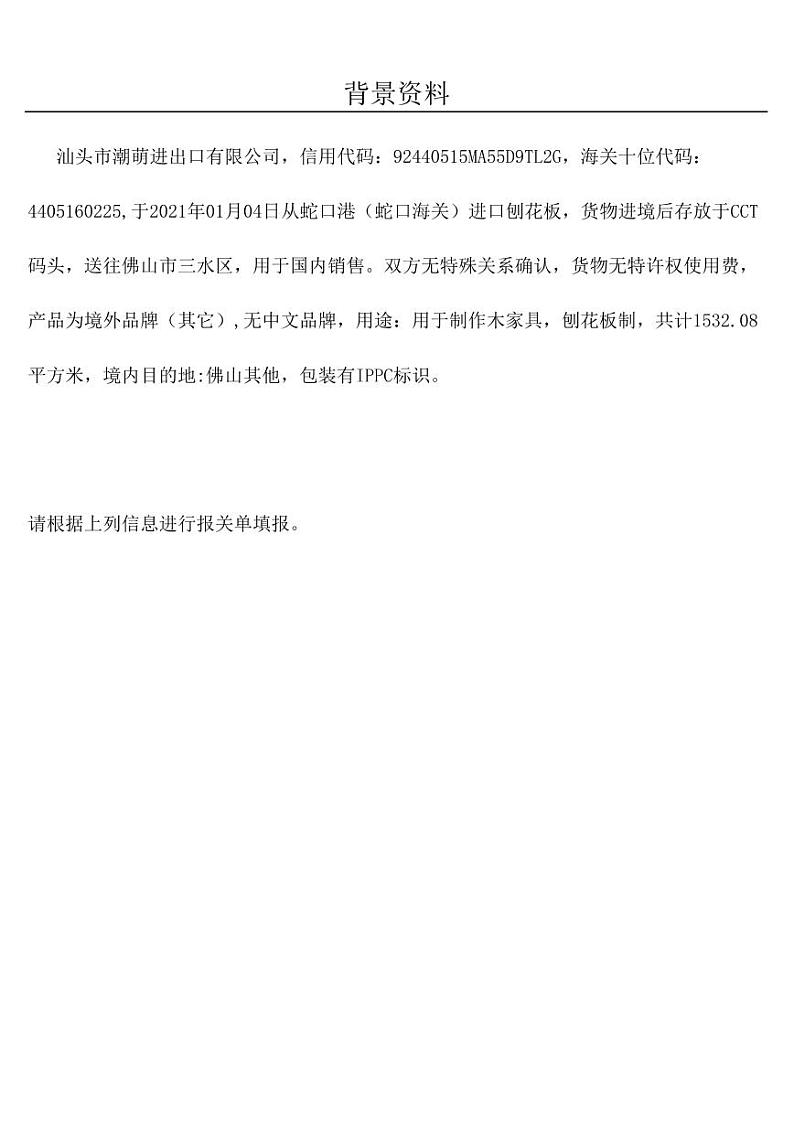 背景资料

汕头市潮萌进出口有限公司，信用代码：92440515MA55D9TL2G，海关十位代码：4405160225,于2021年01月04日从蛇口港（蛇口海关）进口刨花板，货物进境后存放于CCT码头，送往佛山市三水区，用于国内销售。双方无特殊关系确认，货物无特许权使用费，产品为境外品牌（其它）,无中文品牌，用途：用于制作木家具，刨花板制，共计1532.08平方米，境内目的地:佛山其他，包装有IPPC标识。

请根据上列信息进行报关单填报。